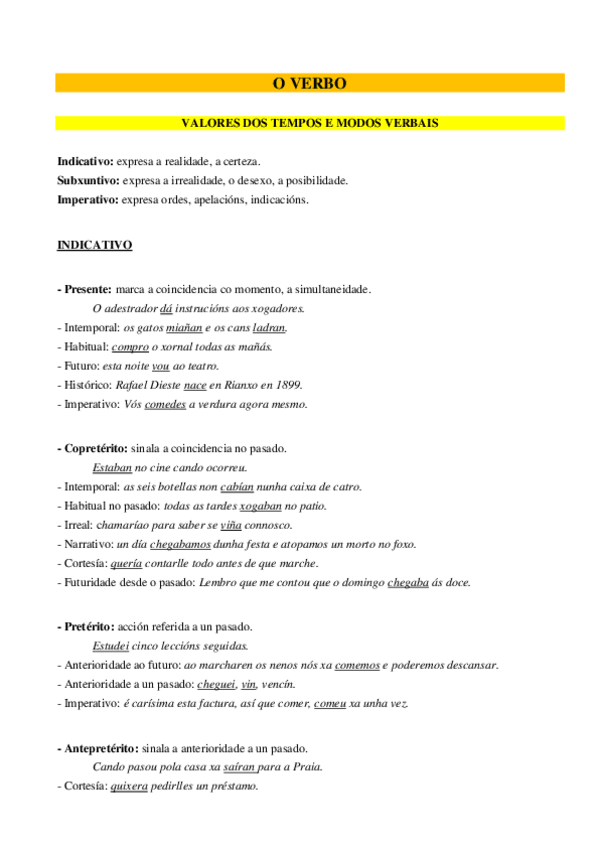 O VERBO

VALORES DOS TEMPOS E MODOS VERBAIS

Indicativo: expresa a realidade, a certeza.
Subxuntivo: expresa a irrealidade, o desexo, a posibilidade.
Imperativo: expresa ordes, apelacións, indicacións.

INDICATIVO

- Presente: marca a coincidencia co momento, a simultaneidade.
O adestrador dá instrucións aos xogadores.
- Intemporal: os gatos miañan e os cans ladran.
- Habitual: compro o xornal todas as mañás.
- Futuro: esta noite vou ao teatro.
- Histórico: Rafael Dieste nace en Rianxo en 1899.
- Imperativo: Vós comedes a verdura agora mesmo.

- Copretérito: sinala a coincidencia no pasado.
Estaban no cine cando ocorreu.
- Intemporal: as seis botellas non cabían nunha caixa de catro.
- Habitual no pasado: todas as tardes xogaban no patio.
- Irreal: chamaríao para saber se viña connosco.
- Narrativo: un día chegabamos dunha festa e atopamos un morto no foxo.
- Cortesía: quería contarlle todo antes de que marche.
- Futuridade desde o pasado: Lembro que me contou que o domingo chegaba ás doce.

- Pretérito: acción referida a un pasado.
Estudei cinco leccións seguidas.
- Anterioridade ao futuro: ao marcharen os nenos nós xa comemos e poderemos descansar.
- Anterioridade a un pasado: cheguei, vin, vencín.
- Imperativo: é carísima esta factura, así que comer, comeu xa unha vez.

- Antepretérito: sinala a anterioridade a un pasado.
Cando pasou pola casa xa saíran para a Praia.
- Cortesía: quixera pedirlles un préstamo.